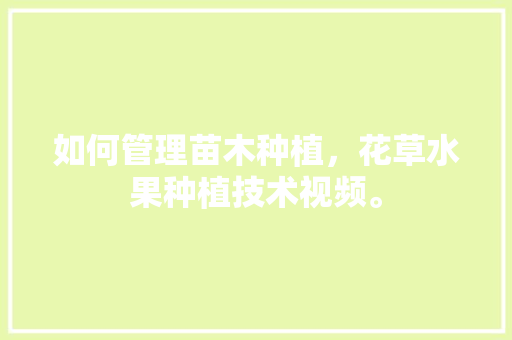 如何管理苗木种植，花草水果种植技术视频。